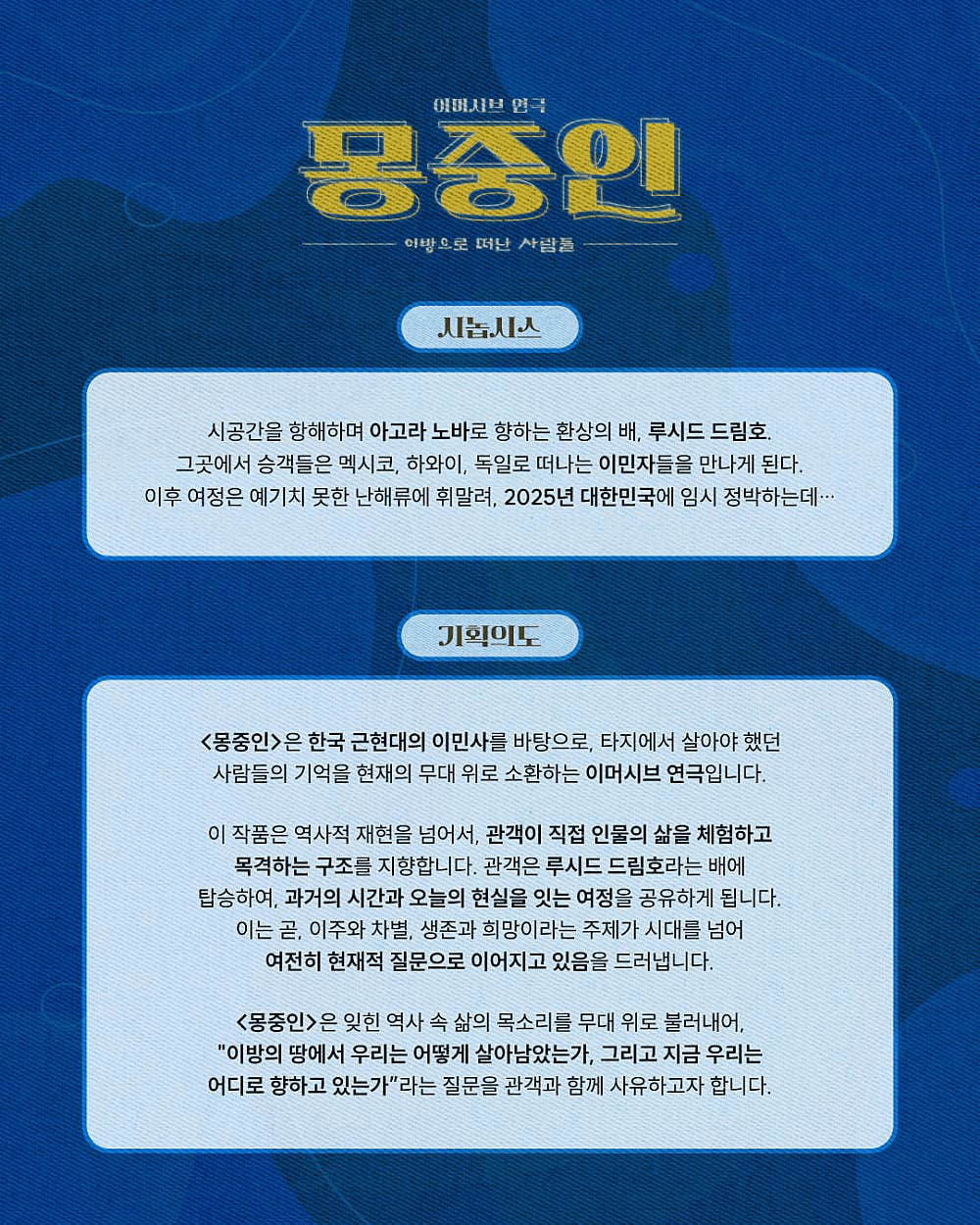 이머시브 연극

몽중인

이방으로 떠난 사람들

시놉시스

시공간을 항해하며 아고라 노바로 향하는 환상의 배, 루시드 드림호. 그곳에서 승객들은 멕시코, 하와이, 독일로 떠나는 이민자들을 만나게 된다. 이후 여정은 예기치 못한 난해류에 휘말려, 2025년 대한민국에 임시 정박하는데…

기획의도

<몽중인>은 한국 근현대의 이민사를 바탕으로, 타지에서 살아야 했던 사람들의 기억을 현재의 무대 위로 소환하는 이머시브 연극입니다.

이 작품은 역사적 재현을 넘어서, 관객이 직접 인물의 삶을 체험하고 목격하는 구조를 지향합니다. 관객은 루시드 드림호라는 배에 탑승하여, 과거의 시간과 오늘의 현실을 잇는 여정을 공유하게 됩니다. 이는 곧, 이주와 차별, 생존과 희망이라는 주제가 시대를 넘어 여전히 현재적 질문으로 이어지고 있음을 드러냅니다.

<몽중인>은 잊힌 역사 속 삶의 목소리를 무대 위로 불러내어, "이방의 땅에서 우리는 어떻게 살아남았는가, 그리고 지금 우리는 어디로 향하고 있는가"라는 질문을 관객과 함께 사유하고자 합니다.